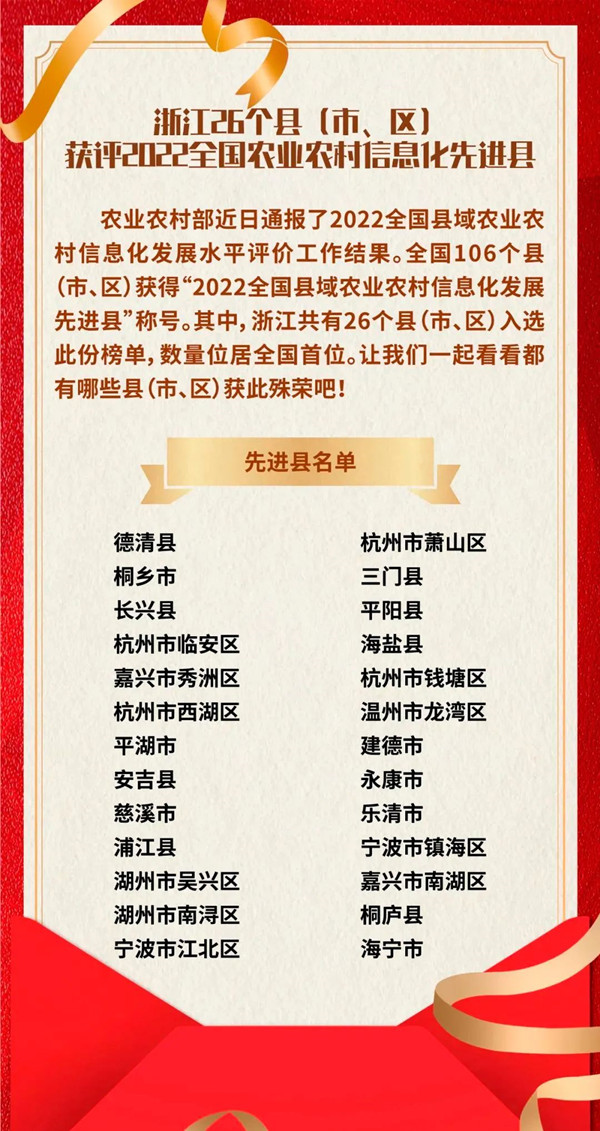 浙江26个县（市、区）
获评2022全国农业农村信息化先进县

农业农村部近日通报了2022全国县域农业农村信息化发展水平评价工作结果。全国106个县（市、区）获得“2022全国县域农业农村信息化发展先进县”称号。其中，浙江共有26个县（市、区）入选此份榜单，数量位居全国首位。让我们一起看看都有哪些县（市、区）获此殊荣吧！

先进县名单

德清县
桐乡市
长兴县
杭州市临安区
嘉兴市秀洲区
杭州市西湖区
平湖市
安吉县
慈溪市
浦江县
湖州市吴兴区
湖州市南浔区
宁波市江北区

杭州市萧山区
三门县
平阳县
海盐县
杭州市钱塘区
温州市龙湾区
建德市
永康市
乐清市
宁波市镇海区
嘉兴市南湖区
桐庐县
海宁市